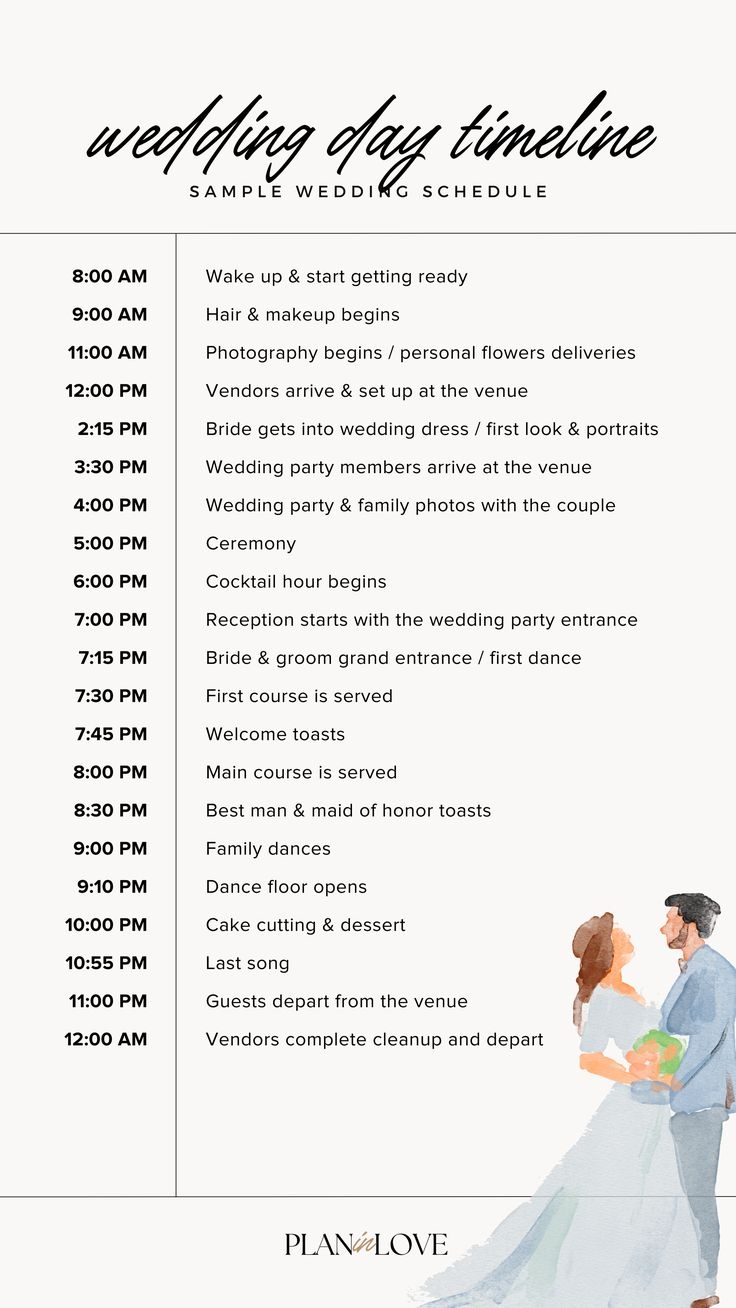 wedding day timeline
SAMPLE WEDDING SCHEDULE

| | |
|---|---|
| 8:00 AM | Wake up & start getting ready |
| 9:00 AM | Hair & makeup begins |
| 11:00 AM | Photography begins / personal flowers deliveries |
| 12:00 PM | Vendors arrive & set up at the venue |
| 2:15 PM | Bride gets into wedding dress / first look & portraits |
| 3:30 PM | Wedding party members arrive at the venue |
| 4:00 PM | Wedding party & family photos with the couple |
| 5:00 PM | Ceremony |
| 6:00 PM | Cocktail hour begins |
| 7:00 PM | Reception starts with the wedding party entrance |
| 7:15 PM | Bride & groom grand entrance / first dance |
| 7:30 PM | First course is served |
| 7:45 PM | Welcome toasts |
| 8:00 PM | Main course is served |
| 8:30 PM | Best man & maid of honor toasts |
| 9:00 PM | Family dances |
| 9:10 PM | Dance floor opens |
| 10:00 PM | Cake cutting & dessert |
| 10:55 PM | Last song |
| 11:00 PM | Guests depart from the venue |
| 12:00 AM | Vendors complete cleanup and depart |

PLAN in LOVE